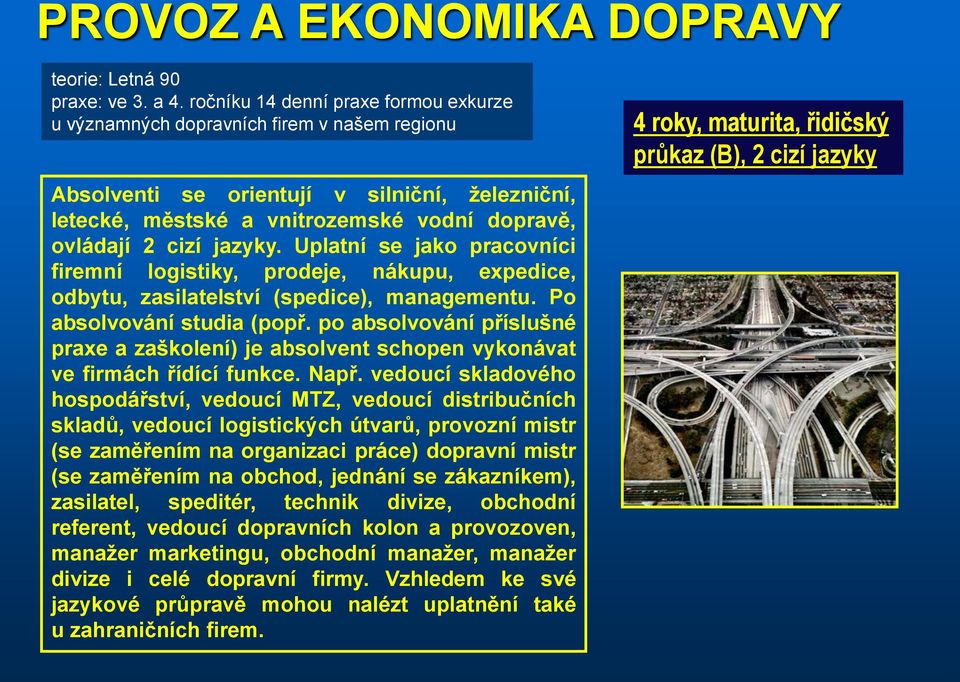 PROVOZ A EKONOMIKA DOPRAVY

teorie: Letná 90
praxe: ve 3. a 4. ročníku 14 denní praxe formou exkurze u významných dopravních firem v našem regionu

4 roky, maturita, řidičský průkaz (B), 2 cizí jazyky

Absolventi se orientují v silniční, železniční, letecké, městské a vnitrozemské vodní dopravě, ovládají 2 cizí jazyky. Uplatní se jako pracovníci firemní logistiky, prodeje, nákupu, expedice, odbytu, zasilatelství (spedice), managementu. Po absolvování studia (popř. po absolvování příslušné praxe a zaškolení) je absolvent schopen vykonávat ve firmách řídící funkce. Např. vedoucí skladového hospodářství, vedoucí MTZ, vedoucí distribučních skladů, vedoucí logistických útvarů, provozní mistr (se zaměřením na organizaci práce) dopravní mistr (se zaměřením na obchod, jednání se zákazníkem), zasilatel, speditér, technik divize, obchodní referent, vedoucí dopravních kolon a provozoven, manažer marketingu, obchodní manažer, manažer divize i celé dopravní firmy. Vzhledem ke své jazykové průpravě mohou nalézt uplatnění také u zahraničních firem.